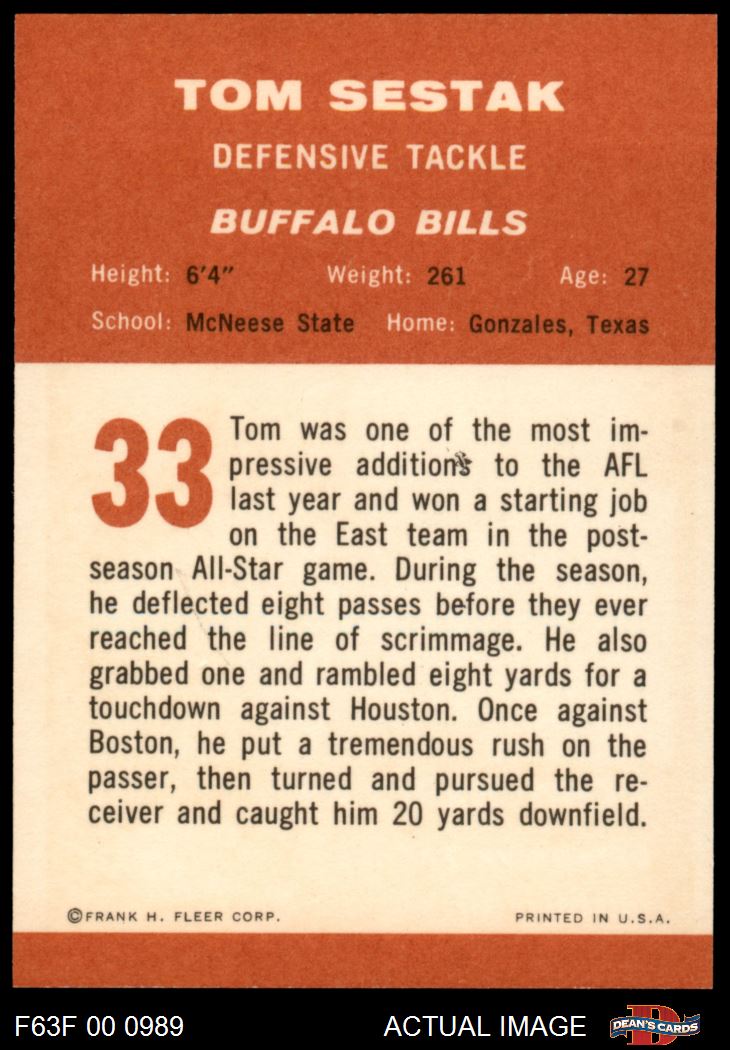 TOM SESTAK

DEFENSIVE TACKLE

BUFFALO BILLS

Height: 6'4"   Weight: 261   Age: 27

School: McNeese State   Home: Gonzales, Texas

33

Tom was one of the most impressive additions to the AFL last year and won a starting job on the East team in the post-season All-Star game. During the season, he deflected eight passes before they ever reached the line of scrimmage. He also grabbed one and rambled eight yards for a touchdown against Houston. Once against Boston, he put a tremendous rush on the passer, then turned and pursued the receiver and caught him 20 yards downfield.

©FRANK H. FLEER CORP.   PRINTED IN U.S.A.

F63F 00 0989   ACTUAL IMAGE   DEAN'S CARDS